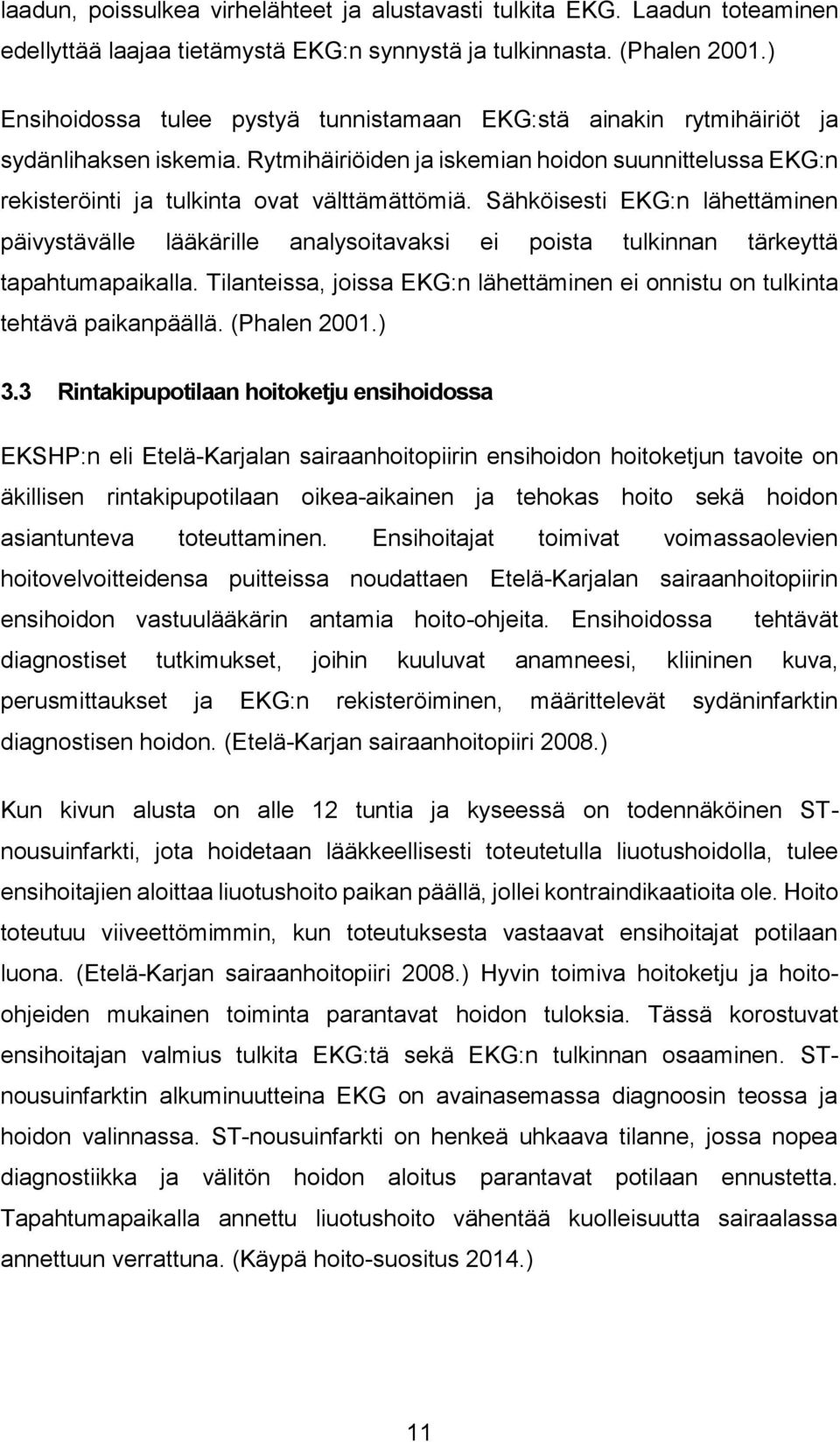 laadun, poissulkea virhelähteet ja alustavasti tulkita EKG. Laadun toteaminen edellyttää laajaa tietämystä EKG:n synnystä ja tulkinnasta. (Phalen 2001.)

Ensihoidossa tulee pystyä tunnistamaan EKG:stä ainakin rytmihäiriöt ja sydänlihaksen iskemia. Rytmihäiriöiden ja iskemian hoidon suunnittelussa EKG:n rekisteröinti ja tulkinta ovat välttämättömiä. Sähköisesti EKG:n lähettäminen päivystävälle lääkärille analysoitavaksi ei poista tulkinnan tärkeyttä tapahtumapaikalla. Tilanteissa, joissa EKG:n lähettäminen ei onnistu on tulkinta tehtävä paikanpäällä. (Phalen 2001.)

3.3 Rintakipupotilaan hoitoketju ensihoidossa

EKSHP:n eli Etelä-Karjalan sairaanhoitopiirin ensihoidon hoitoketjun tavoite on äkillisen rintakipupotilaan oikea-aikainen ja tehokas hoito sekä hoidon asiantunteva toteuttaminen. Ensihoitajat toimivat voimassaolevien hoitovelvoitteidensa puitteissa noudattaen Etelä-Karjalan sairaanhoitopiirin ensihoidon vastuulääkärin antamia hoito-ohjeita. Ensihoidossa tehtävät diagnostiset tutkimukset, joihin kuuluvat anamneesi, kliininen kuva, perusmittaukset ja EKG:n rekisteröiminen, määrittelevät sydäninfarktin diagnostisen hoidon. (Etelä-Karjan sairaanhoitopiiri 2008.)

Kun kivun alusta on alle 12 tuntia ja kyseessä on todennäköinen ST-nousuinfarkti, jota hoidetaan lääkkeellisesti toteutetulla liuotushoidolla, tulee ensihoitajien aloittaa liuotushoito paikan päällä, jollei kontraindikaatioita ole. Hoito toteutuu viiveettömimmin, kun toteutuksesta vastaavat ensihoitajat potilaan luona. (Etelä-Karjan sairaanhoitopiiri 2008.) Hyvin toimiva hoitoketju ja hoito-ohjeiden mukainen toiminta parantavat hoidon tuloksia. Tässä korostuvat ensihoitajan valmius tulkita EKG:tä sekä EKG:n tulkinnan osaaminen. ST-nousuinfarktin alkuminuutteina EKG on avainasemassa diagnoosin teossa ja hoidon valinnassa. ST-nousuinfarkti on henkeä uhkaava tilanne, jossa nopea diagnostiikka ja välitön hoidon aloitus parantavat potilaan ennustetta. Tapahtumapaikalla annettu liuotushoito vähentää kuolleisuutta sairaalassa annettuun verrattuna. (Käypä hoito-suositus 2014.)

11